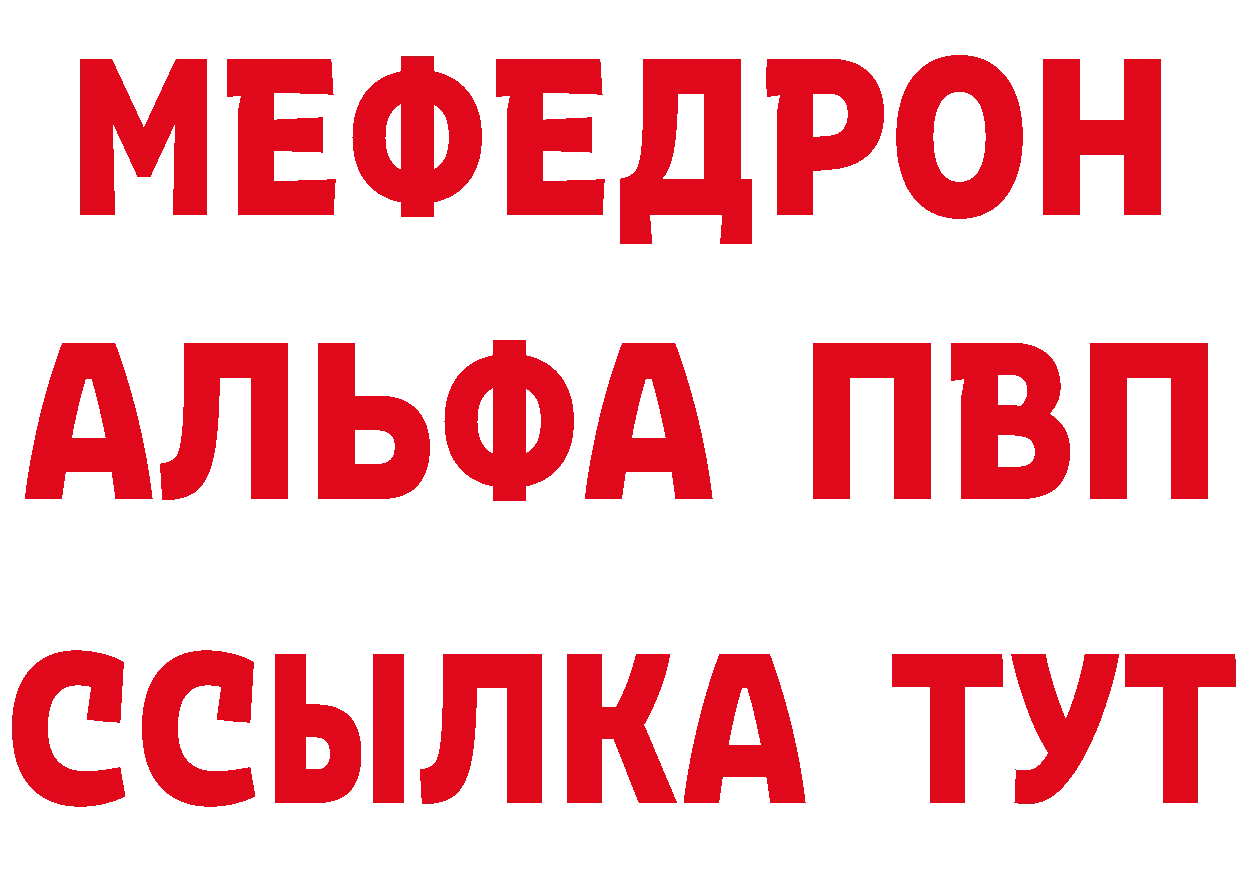 МЕФЕДРОН
АЛЬФА ПВП
ССЫЛКА ТУТ